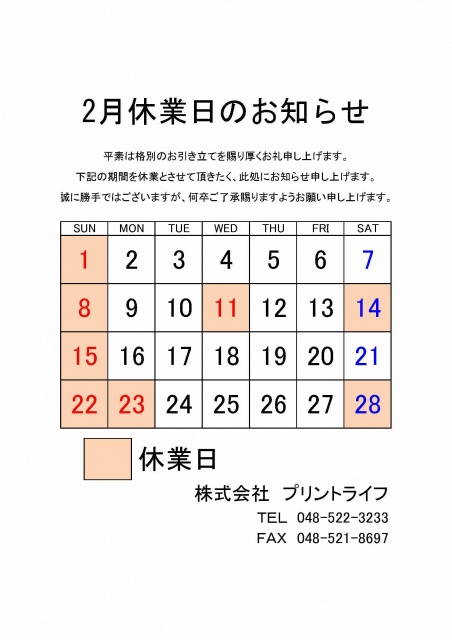 2月休業日のお知らせ

平素は格別のお引き立てを賜り厚くお礼申し上げます。

下記の期間を休業とさせて頂きたく、此処にお知らせ申し上げます。

誠に勝手ではございますが、何卒ご了承賜りますようお願い申し上げます。

| SUN | MON | TUE | WED | THU | FRI | SAT |
|---|---|---|---|---|---|---|
| 1 | 2 | 3 | 4 | 5 | 6 | 7 |
| 8 | 9 | 10 | 11 | 12 | 13 | 14 |
| 15 | 16 | 17 | 18 | 19 | 20 | 21 |
| 22 | 23 | 24 | 25 | 26 | 27 | 28 |

休業日

株式会社　プリントライフ

TEL　048-522-3233

FAX　048-521-8697